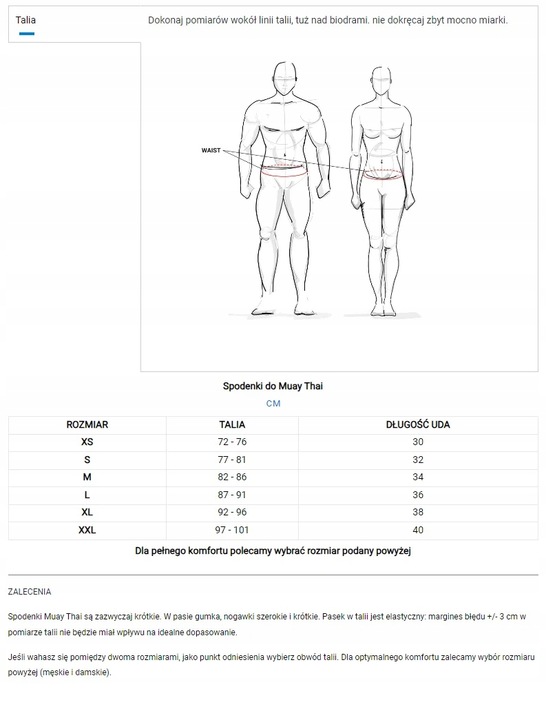 Talia

Dokonaj pomiarów wokół linii talii, tuż nad biodrami. nie dokręcaj zbyt mocno miarki.

WAIST

Spodenki do Muay Thai

CM

| ROZMIAR | TALIA | DŁUGOŚĆ UDA |
|---|---|---|
| XS | 72 - 76 | 30 |
| S | 77 - 81 | 32 |
| M | 82 - 86 | 34 |
| L | 87 - 91 | 36 |
| XL | 92 - 96 | 38 |
| XXL | 97 - 101 | 40 |

Dla pełnego komfortu polecamy wybrać rozmiar podany powyżej

ZALECENIA

Spodenki Muay Thai są zazwyczaj krótkie. W pasie gumka, nogawki szerokie i krótkie. Pasek w talii jest elastyczny: margines błędu +/- 3 cm w pomiarze talii nie będzie miał wpływu na idealne dopasowanie.

Jeśli wahasz się pomiędzy dwoma rozmiarami, jako punkt odniesienia wybierz obwód talii. Dla optymalnego komfortu zalecamy wybór rozmiaru powyżej (męskie i damskie).